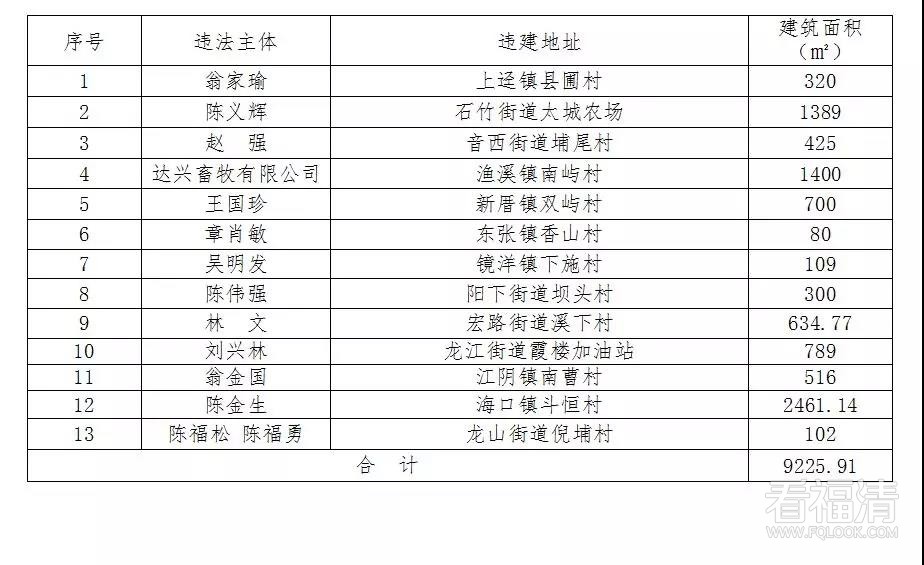 | 序号 | 违法主体 | 违建地址 | 建筑面积（㎡） |
|---|---|---|---|
| 1 | 翁家瑜 | 上迳镇县圃村 | 320 |
| 2 | 陈义辉 | 石竹街道太城农场 | 1389 |
| 3 | 赵　强 | 音西街道埔尾村 | 425 |
| 4 | 达兴畜牧有限公司 | 渔溪镇南屿村 | 1400 |
| 5 | 王国珍 | 新厝镇双屿村 | 700 |
| 6 | 章肖敏 | 东张镇香山村 | 80 |
| 7 | 吴明发 | 镜洋镇下施村 | 109 |
| 8 | 陈伟强 | 阳下街道坝头村 | 300 |
| 9 | 林　文 | 宏路街道溪下村 | 634.77 |
| 10 | 刘兴林 | 龙江街道霞楼加油站 | 789 |
| 11 | 翁金国 | 江阴镇南曹村 | 516 |
| 12 | 陈金生 | 海口镇斗恒村 | 2461.14 |
| 13 | 陈福松 陈福勇 | 龙山街道倪埔村 | 102 |
| 合　计 | | | 9225.91 |

看福清
WWW.FQLOOK.COM